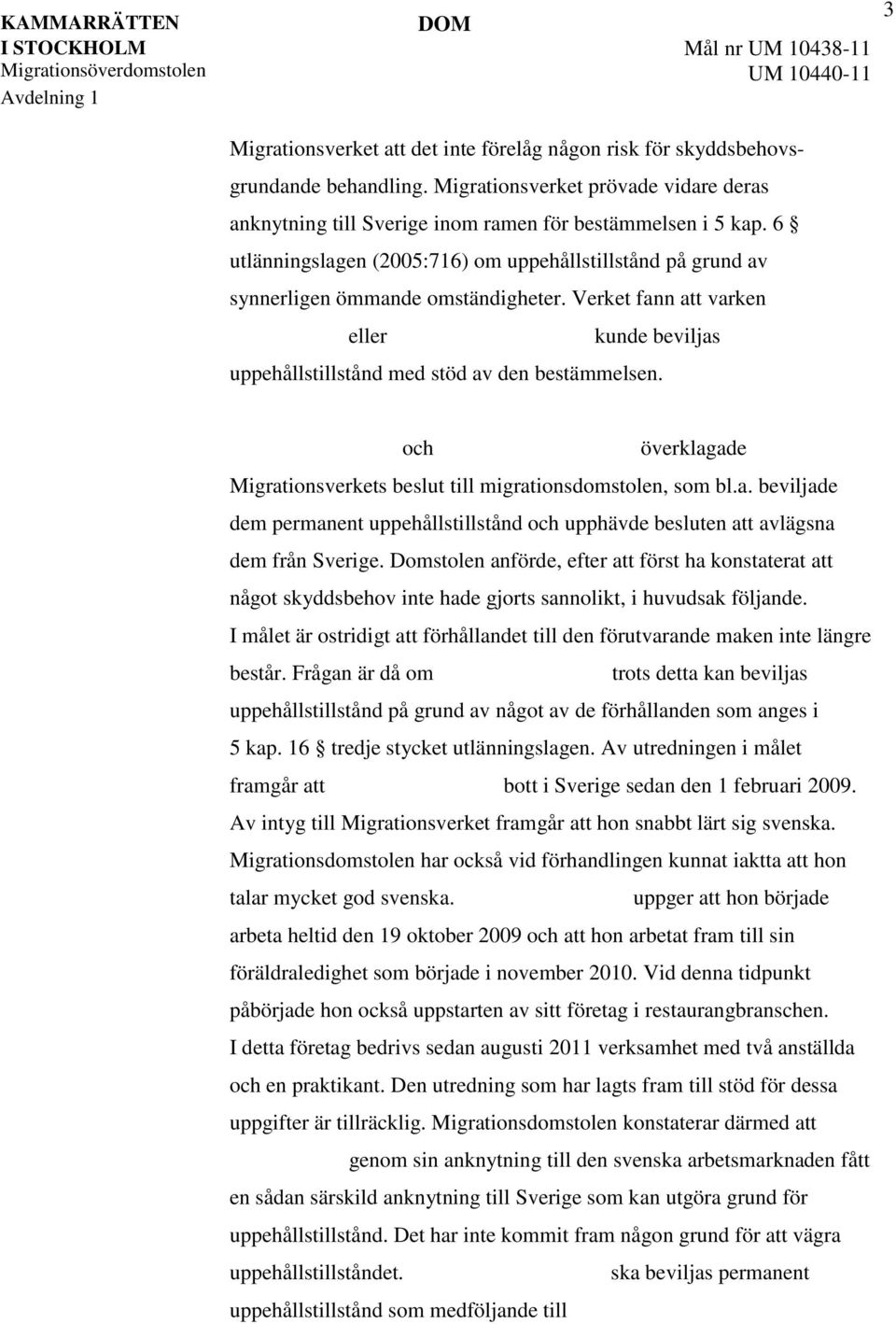 KAMMARRÄTTEN I STOCKHOLM
Migrationsöverdomstolen
Avdelning 1

DOM

3

Mål nr UM 10438-11
UM 10440-11

Migrationsverket att det inte förelåg någon risk för skyddsbehovsgrundande behandling. Migrationsverket prövade vidare deras anknytning till Sverige inom ramen för bestämmelsen i 5 kap. 6 § utlänningslagen (2005:716) om uppehållstillstånd på grund av synnerligen ömmande omständigheter. Verket fann att varken eller kunde beviljas uppehållstillstånd med stöd av den bestämmelsen.

och överklagade Migrationsverkets beslut till migrationsdomstolen, som bl.a. beviljade dem permanent uppehållstillstånd och upphävde besluten att avlägsna dem från Sverige. Domstolen anförde, efter att först ha konstaterat att något skyddsbehov inte hade gjorts sannolikt, i huvudsak följande.
I målet är ostridigt att förhållandet till den förutvarande maken inte längre består. Frågan är då om trots detta kan beviljas uppehållstillstånd på grund av något av de förhållanden som anges i 5 kap. 16 § tredje stycket utlänningslagen. Av utredningen i målet framgår att bott i Sverige sedan den 1 februari 2009. Av intyg till Migrationsverket framgår att hon snabbt lärt sig svenska. Migrationsdomstolen har också vid förhandlingen kunnat iaktta att hon talar mycket god svenska. uppger att hon började arbeta heltid den 19 oktober 2009 och att hon arbetat fram till sin föräldraledighet som började i november 2010. Vid denna tidpunkt påbörjade hon också uppstarten av sitt företag i restaurangbranschen.
I detta företag bedrivs sedan augusti 2011 verksamhet med två anställda och en praktikant. Den utredning som har lagts fram till stöd för dessa uppgifter är tillräcklig. Migrationsdomstolen konstaterar därmed att genom sin anknytning till den svenska arbetsmarknaden fått en sådan särskild anknytning till Sverige som kan utgöra grund för uppehållstillstånd. Det har inte kommit fram någon grund för att vägra uppehållstillståndet. ska beviljas permanent uppehållstillstånd som medföljande till